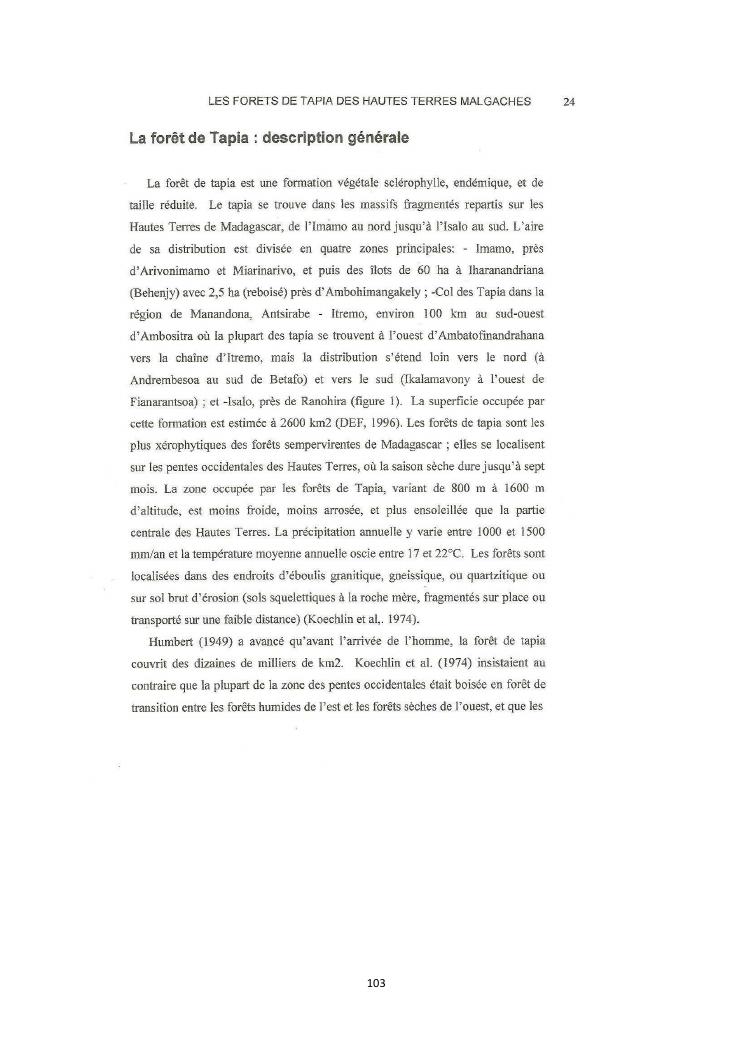 LES FORETS DE TAPIA DES HAUTES TERRES MALGACHES 24

La forêt de Tapia : description générale

La forêt de tapia est une formation végétale sclérophylle, endémique, et de taille réduite. Le tapia se trouve dans les massifs fragmentés repartis sur les Hautes Terres de Madagascar, de l'Imamo au nord jusqu'à l'Isalo au sud. L'aire de sa distribution est divisée en quatre zones principales: - Imamo, près d'Arivonimamo et Miarinarivo, et puis des îlots de 60 ha à Iharanandriana (Behenjy) avec 2,5 ha (reboisé) près d'Ambohimangakely ; -Col des Tapia dans la région de Manandona, Antsirabe - Itremo, environ 100 km au sud-ouest d'Ambositra où la plupart des tapia se trouvent à l'ouest d'Ambatofinandrahana vers la chaîne d'Itremo, mais la distribution s'étend loin vers le nord (à Andrembesoa au sud de Betafo) et vers le sud (Ikalamavony à l'ouest de Fianarantsoa) ; et -Isalo, près de Ranohira (figure 1). La superficie occupée par cette formation est estimée à 2600 km2 (DEF, 1996). Les forêts de tapia sont les plus xérophytiques des forêts sempervirentes de Madagascar ; elles se localisent sur les pentes occidentales des Hautes Terres, où la saison sèche dure jusqu'à sept mois. La zone occupée par les forêts de Tapia, variant de 800 m à 1600 m d'altitude, est moins froide, moins arrosée, et plus ensoleillée que la partie centrale des Hautes Terres. La précipitation annuelle y varie entre 1000 et 1500 mm/an et la température moyenne annuelle oscie entre 17 et 22°C. Les forêts sont localisées dans des endroits d'éboulis granitique, gneissique, ou quartzitique ou sur sol brut d'érosion (sols squelettiques à la roche mère, fragmentés sur place ou transporté sur une faible distance) (Koechlin et al,. 1974).

Humbert (1949) a avancé qu'avant l'arrivée de l'homme, la forêt de tapia couvrit des dizaines de milliers de km2. Koechlin et al. (1974) insistaient au contraire que la plupart de la zone des pentes occidentales était boisée en forêt de transition entre les forêts humides de l'est et les forêts sèches de l'ouest, et que les

103